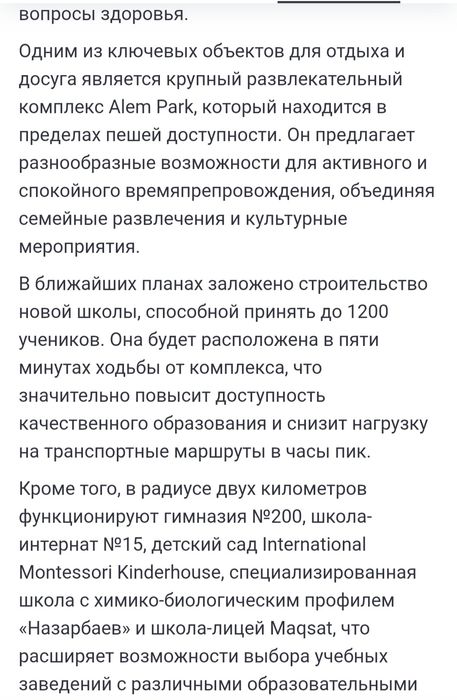 вопросы здоровья.

Одним из ключевых объектов для отдыха и досуга является крупный развлекательный комплекс Alem Park, который находится в пределах пешей доступности. Он предлагает разнообразные возможности для активного и спокойного времяпрепровождения, объединяя семейные развлечения и культурные мероприятия.

В ближайших планах заложено строительство новой школы, способной принять до 1200 учеников. Она будет расположена в пяти минутах ходьбы от комплекса, что значительно повысит доступность качественного образования и снизит нагрузку на транспортные маршруты в часы пик.

Кроме того, в радиусе двух километров функционируют гимназия №200, школа-интернат №15, детский сад International Montessori Kinderhouse, специализированная школа с химико-биологическим профилем «Назарбаев» и школа-лицей Maqsat, что расширяет возможности выбора учебных заведений с различными образовательными